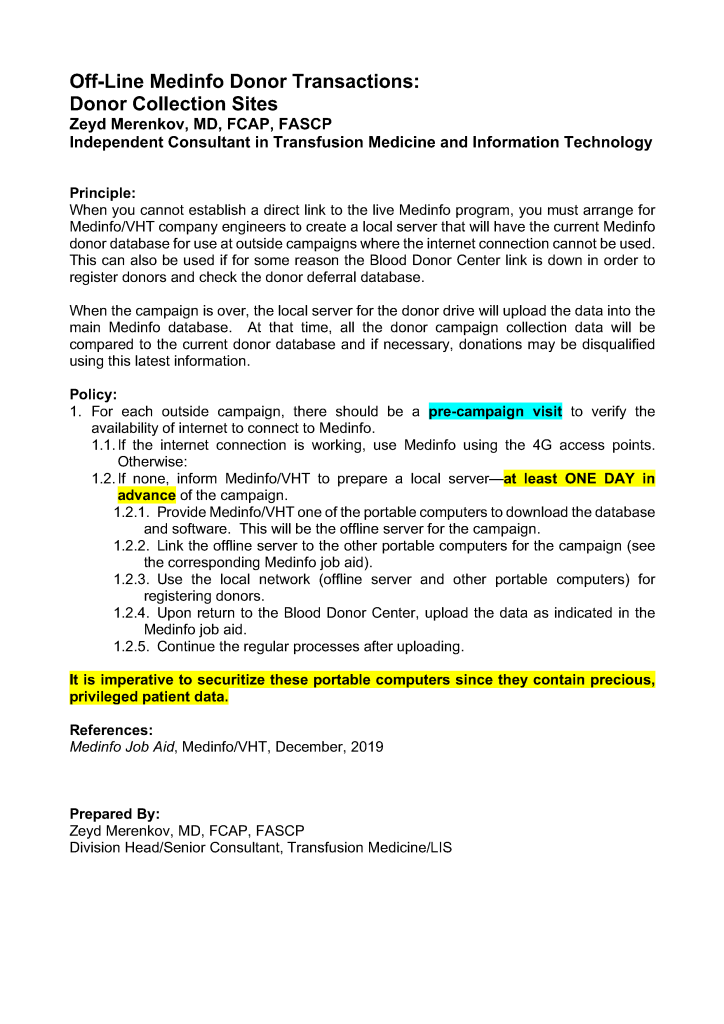 Off-Line Medinfo Donor Transactions:
Donor Collection Sites
Zeyd Merenkov, MD, FCAP, FASCP
Independent Consultant in Transfusion Medicine and Information Technology

Principle:
When you cannot establish a direct link to the live Medinfo program, you must arrange for Medinfo/VHT company engineers to create a local server that will have the current Medinfo donor database for use at outside campaigns where the internet connection cannot be used. This can also be used if for some reason the Blood Donor Center link is down in order to register donors and check the donor deferral database.

When the campaign is over, the local server for the donor drive will upload the data into the main Medinfo database. At that time, all the donor campaign collection data will be compared to the current donor database and if necessary, donations may be disqualified using this latest information.

Policy:
1. For each outside campaign, there should be a pre-campaign visit to verify the availability of internet to connect to Medinfo.
1.1. If the internet connection is working, use Medinfo using the 4G access points. Otherwise:
1.2. If none, inform Medinfo/VHT to prepare a local server—at least ONE DAY in advance of the campaign.
1.2.1. Provide Medinfo/VHT one of the portable computers to download the database and software. This will be the offline server for the campaign.
1.2.2. Link the offline server to the other portable computers for the campaign (see the corresponding Medinfo job aid).
1.2.3. Use the local network (offline server and other portable computers) for registering donors.
1.2.4. Upon return to the Blood Donor Center, upload the data as indicated in the Medinfo job aid.
1.2.5. Continue the regular processes after uploading.

It is imperative to securitize these portable computers since they contain precious, privileged patient data.

References:
Medinfo Job Aid, Medinfo/VHT, December, 2019

Prepared By:
Zeyd Merenkov, MD, FCAP, FASCP
Division Head/Senior Consultant, Transfusion Medicine/LIS